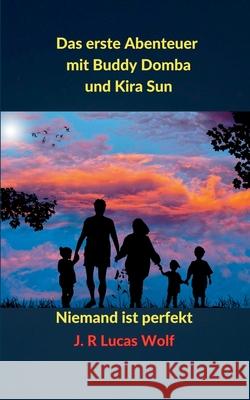 Das erste Abenteuer
mit Buddy Domba
und Kira Sun

Niemand ist perfekt

J. R Lucas Wolf

Kraina Książek